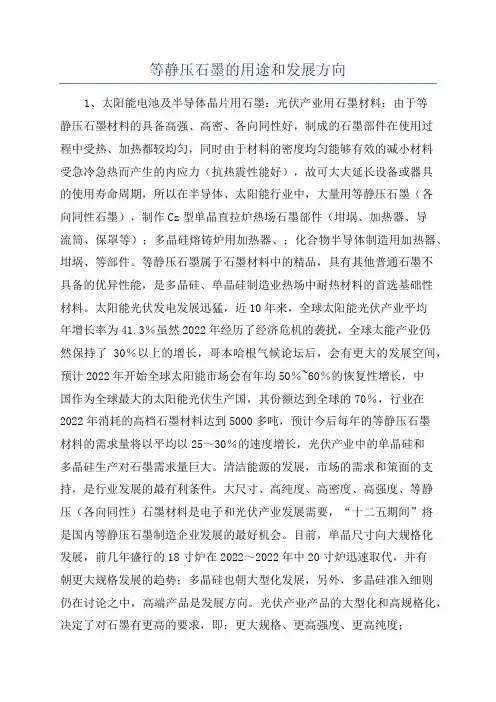 等静压石墨的用途和发展方向

1、太阳能电池及半导体晶片用石墨：光伏产业用石墨材料：由于等静压石墨材料的具备高强、高密、各向同性好，制成的石墨部件在使用过程中受热、加热都较均匀，同时由于材料的密度均匀能够有效的减小材料受急冷急热而产生的内应力（抗热震性能好），故可大大延长设备或器具的使用寿命周期，所以在半导体、太阳能行业中，大量用等静压石墨（各向同性石墨），制作Cz型单晶直拉炉热场石墨部件（坩埚、加热器、导流筒、保罩等）；多晶硅熔铸炉用加热器、；化合物半导体制造用加热器、坩埚、等部件。等静压石墨属于石墨材料中的精品，具有其他普通石墨不具备的优异性能，是多晶硅、单晶硅制造业热场中耐热材料的首选基础性材料。太阳能光伏发电发展迅猛，近10年来，全球太阳能光伏产业平均年增长率为41.3%虽然2022年经历了经济危机的袭扰，全球太能产业仍然保持了 30%以上的增长，哥本哈根气候论坛后，会有更大的发展空间，预计2022年开始全球太阳能市场会有年均50%~60%的恢复性增长，中国作为全球最大的太阳能光伏生产国，其份额达到全球的70%，行业在2022年消耗的高档石墨材料达到5000多吨，预计今后每年的等静压石墨材料的需求量将以平均以25～30%的速度增长，光伏产业中的单晶硅和多晶硅生产对石墨需求量巨大。清洁能源的发展，市场的需求和策面的支持，是行业发展的最有利条件。大尺寸、高纯度、高密度、高强度、等静压（各向同性）石墨材料是电子和光伏产业发展需要，“十二五期间”将是国内等静压石墨制造企业发展的最好机会。目前，单晶尺寸向大规格化发展，前几年盛行的18寸炉在2022～2022年中20寸炉迅速取代，并有朝更大规格发展的趋势；多晶硅也朝大型化发展，另外，多晶硅准入细则仍在讨论之中，高端产品是发展方向。光伏产业产品的大型化和高规格化，决定了对石墨有更高的要求，即：更大规格、更高强度、更高纯度；